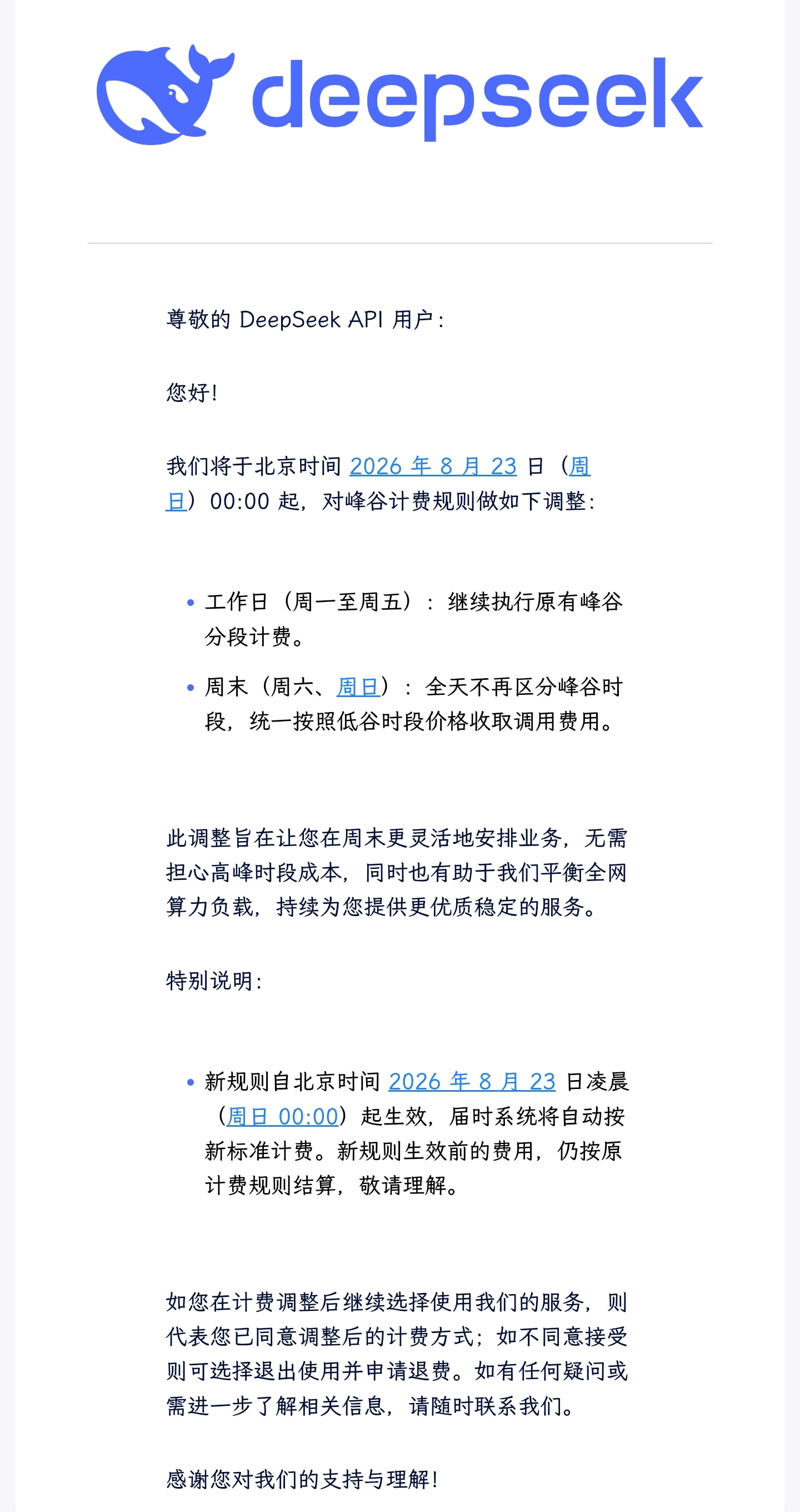 deepseek

尊敬的 DeepSeek API 用户：

您好！

我们将于北京时间 2026 年 8 月 23 日（周日）00:00 起，对峰谷计费规则做如下调整：

• 工作日（周一至周五）：继续执行原有峰谷分段计费。
• 周末（周六、周日）：全天不再区分峰谷时段，统一按照低谷时段价格收取调用费用。

此调整旨在让您在周末更灵活地安排业务，无需担心高峰时段成本，同时也有助于我们平衡全网算力负载，持续为您提供更优质稳定的服务。

特别说明：

• 新规则自北京时间 2026 年 8 月 23 日凌晨（周日 00:00）起生效，届时系统将自动按新标准计费。新规则生效前的费用，仍按原计费规则结算，敬请理解。

如您在计费调整后继续选择使用我们的服务，则代表您已同意调整后的计费方式；如不同意接受则可选择退出使用并申请退费。如有任何疑问或需进一步了解相关信息，请随时联系我们。

感谢您对我们的支持与理解！